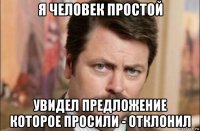 Я ЧЕЛОВЕК ПРОСТОЙ

УВИДЕЛ ПРЕДЛОЖЕНИЕ КОТОРОЕ ПРОСИЛИ - ОТКЛОНИЛ